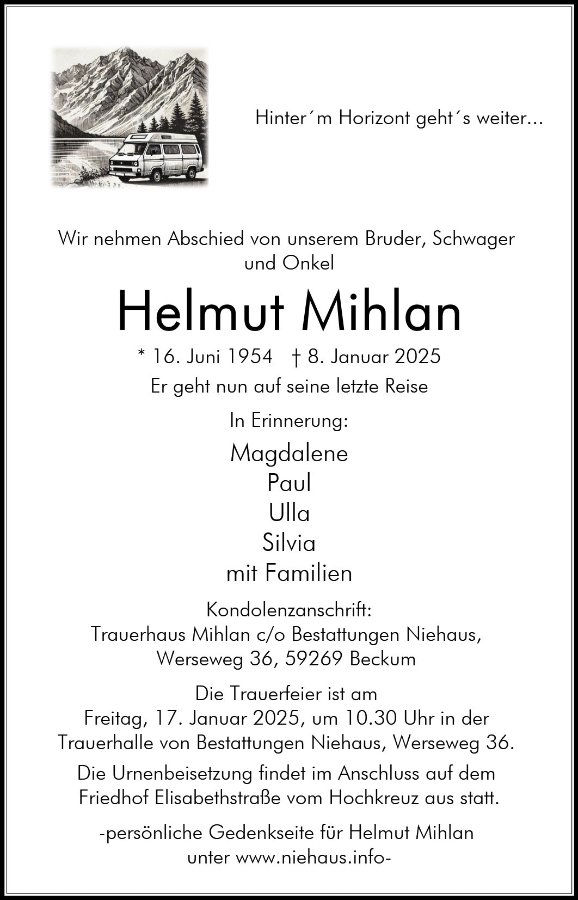 Hinter´m Horizont geht´s weiter...

Wir nehmen Abschied von unserem Bruder, Schwager und Onkel

Helmut Mihlan

* 16. Juni 1954 † 8. Januar 2025

Er geht nun auf seine letzte Reise

In Erinnerung:

Magdalene
Paul
Ulla
Silvia
mit Familien

Kondolenzanschrift:
Trauerhaus Mihlan c/o Bestattungen Niehaus,
Werseweg 36, 59269 Beckum

Die Trauerfeier ist am Freitag, 17. Januar 2025, um 10.30 Uhr in der Trauerhalle von Bestattungen Niehaus, Werseweg 36.

Die Urnenbeisetzung findet im Anschluss auf dem Friedhof Elisabethstraße vom Hochkreuz aus statt.

-persönliche Gedenkseite für Helmut Mihlan unter www.niehaus.info-